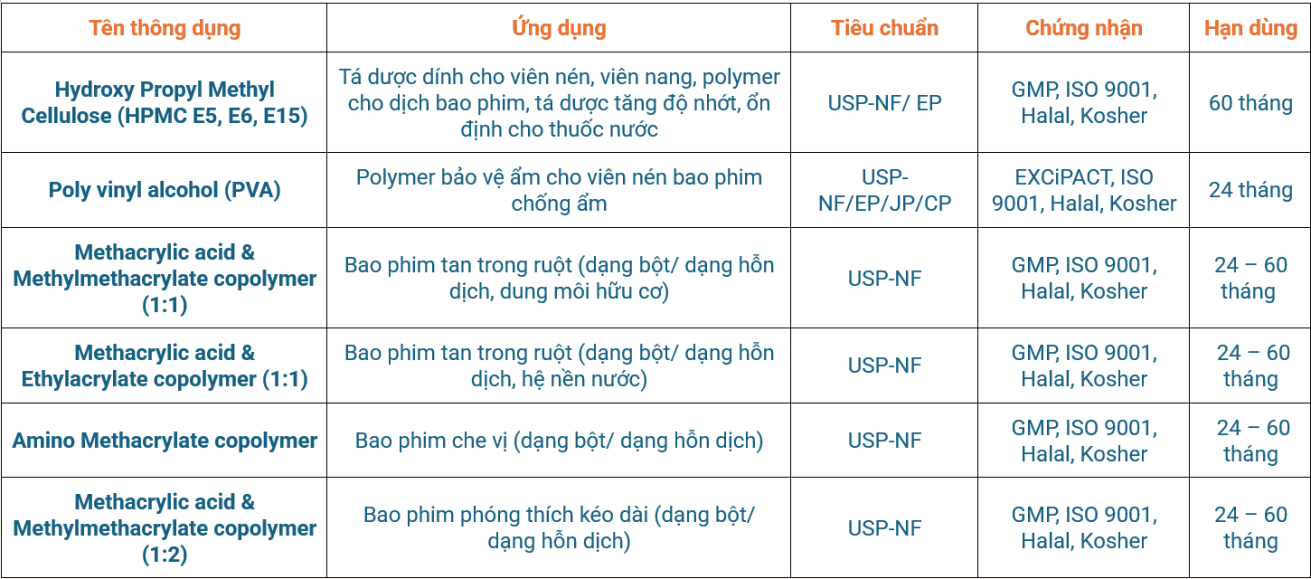 | Tên thông dụng | Ứng dụng | Tiêu chuẩn | Chứng nhận | Hạn dùng |
|---|---|---|---|---|
| Hydroxy Propyl Methyl Cellulose (HPMC E5, E6, E15) | Tá dược dính cho viên nén, viên nang, polymer cho dịch bao phim, tá dược tăng độ nhớt, ổn định cho thuốc nước | USP-NF/ EP | GMP, ISO 9001, Halal, Kosher | 60 tháng |
| Poly vinyl alcohol (PVA) | Polymer bảo vệ ẩm cho viên nén bao phim chống ẩm | USP-NF/EP/JP/CP | EXCiPACT, ISO 9001, Halal, Kosher | 24 tháng |
| Methacrylic acid & Methylmethacrylate copolymer (1:1) | Bao phim tan trong ruột (dạng bột/ dạng hỗn dịch, dung môi hữu cơ) | USP-NF | GMP, ISO 9001, Halal, Kosher | 24 – 60 tháng |
| Methacrylic acid & Ethylacrylate copolymer (1:1) | Bao phim tan trong ruột (dạng bột/ dạng hỗn dịch, hệ nền nước) | USP-NF | GMP, ISO 9001, Halal, Kosher | 24 – 60 tháng |
| Amino Methacrylate copolymer | Bao phim che vị (dạng bột/ dạng hỗn dịch) | USP-NF | GMP, ISO 9001, Halal, Kosher | 24 – 60 tháng |
| Methacrylic acid & Methylmethacrylate copolymer (1:2) | Bao phim phóng thích kéo dài (dạng bột/ dạng hỗn dịch) | USP-NF | GMP, ISO 9001, Halal, Kosher | 24 – 60 tháng |